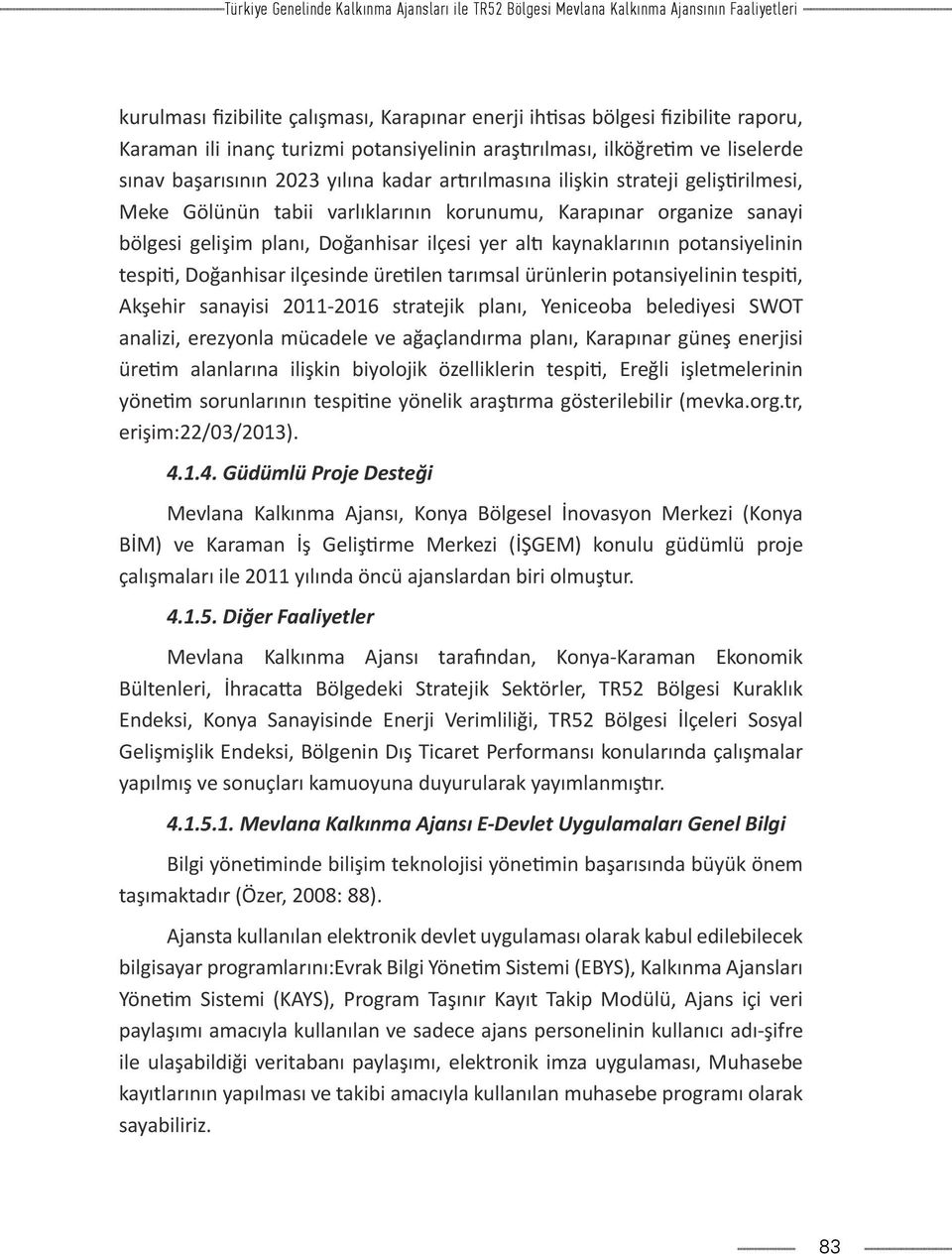 Türkiye Genelinde Kalkınma Ajansları ile TR52 Bölgesi Mevlana Kalkınma Ajansının Faaliyetleri

kurulması fizibilite çalışması, Karapınar enerji ihtisas bölgesi fizibilite raporu, Karaman ili inanç turizmi potansiyelinin araştırılması, ilköğretim ve liselerde sınav başarısının 2023 yılına kadar artırılmasına ilişkin strateji geliştirilmesi, Meke Gölünün tabii varlıklarının korunumu, Karapınar organize sanayi bölgesi gelişim planı, Doğanhisar ilçesi yer altı kaynaklarının potansiyelinin tespiti, Doğanhisar ilçesinde üretilen tarımsal ürünlerin potansiyelinin tespiti, Akşehir sanayisi 2011-2016 stratejik planı, Yeniceoba belediyesi SWOT analizi, erezyonla mücadele ve ağaçlandırma planı, Karapınar güneş enerjisi üretim alanlarına ilişkin biyolojik özelliklerin tespiti, Ereğli işletmelerinin yönetim sorunlarının tespitine yönelik araştırma gösterilebilir (mevka.org.tr, erişim:22/03/2013).

4.1.4. Güdümlü Proje Desteği

Mevlana Kalkınma Ajansı, Konya Bölgesel İnovasyon Merkezi (Konya BİM) ve Karaman İş Geliştirme Merkezi (İŞGEM) konulu güdümlü proje çalışmaları ile 2011 yılında öncü ajanslardan biri olmuştur.

4.1.5. Diğer Faaliyetler

Mevlana Kalkınma Ajansı tarafından, Konya-Karaman Ekonomik Bültenleri, İhracatta Bölgedeki Stratejik Sektörler, TR52 Bölgesi Kuraklık Endeksi, Konya Sanayisinde Enerji Verimliliği, TR52 Bölgesi İlçeleri Sosyal Gelişmişlik Endeksi, Bölgenin Dış Ticaret Performansı konularında çalışmalar yapılmış ve sonuçları kamuoyuna duyurularak yayımlanmıştır.

4.1.5.1. Mevlana Kalkınma Ajansı E-Devlet Uygulamaları Genel Bilgi

Bilgi yönetiminde bilişim teknolojisi yönetimin başarısında büyük önem taşımaktadır (Özer, 2008: 88).

Ajansta kullanılan elektronik devlet uygulaması olarak kabul edilebilecek bilgisayar programlarını:Evrak Bilgi Yönetim Sistemi (EBYS), Kalkınma Ajansları Yönetim Sistemi (KAYS), Program Taşınır Kayıt Takip Modülü, Ajans içi veri paylaşımı amacıyla kullanılan ve sadece ajans personelinin kullanıcı adı-şifre ile ulaşabildiği veritabanı paylaşımı, elektronik imza uygulaması, Muhasebe kayıtlarının yapılması ve takibi amacıyla kullanılan muhasebe programı olarak sayabiliriz.

83